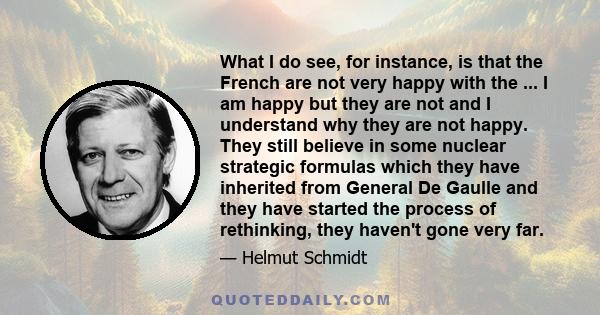 What I do see, for instance, is that the French are not very happy with the ... I am happy but they are not and I understand why they are not happy. They still believe in some nuclear strategic formulas which they have inherited from General De Gaulle and they have started the process of rethinking, they haven't gone very far.

— Helmut Schmidt

QUOTEDDAILY.COM